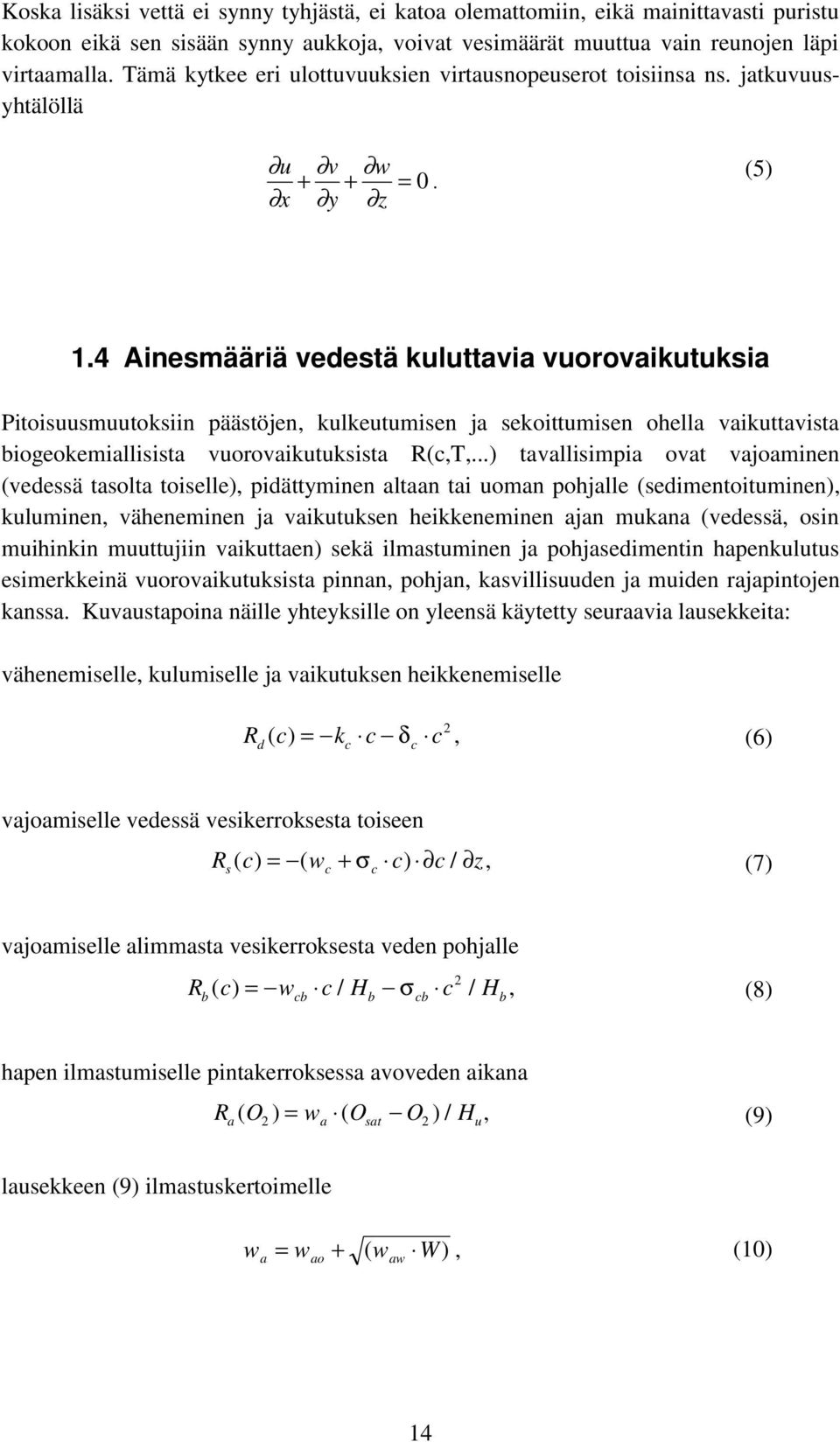 Koska lisäksi vettä ei synny tyhjästä, ei katoa olemattomiin, eikä mainittavasti puristu kokoon eikä sen sisään synny aukkoja, voivat vesimäärät muuttua vain reunojen läpi virtaamalla. Tämä kytkee eri ulottuvuuksien virtausnopeuserot toisiinsa ns. jatkuvuusyhtälöllä

$\frac{\partial u}{\partial x} + \frac{\partial v}{\partial y} + \frac{\partial w}{\partial z} = 0.$ (5)

1.4 Ainesmääriä vedestä kuluttavia vuorovaikutuksia

Pitoisuusmuutoksiin päästöjen, kulkeutumisen ja sekoittumisen ohella vaikuttavista biogeokemiallisista vuorovaikutuksista R(c,T,...) tavallisimpia ovat vajoaminen (vedessä tasolta toiselle), pidättyminen altaan tai uoman pohjalle (sedimentoituminen), kuluminen, väheneminen ja vaikutuksen heikkeneminen ajan mukana (vedessä, osin muihinkin muuttujiin vaikuttaen) sekä ilmastuminen ja pohjasedimentin hapenkulutus esimerkkeinä vuorovaikutuksista pinnan, pohjan, kasvillisuuden ja muiden rajapintojen kanssa. Kuvaustapoina näille yhteyksille on yleensä käytetty seuraavia lausekkeita:

vähenemiselle, kulumiselle ja vaikutuksen heikkenemiselle

$R_d(c) = -k_c \cdot c - \delta_c \cdot c^2,$ (6)

vajoamiselle vedessä vesikerroksesta toiseen

$R_s(c) = -(w_c + \sigma_c \cdot c) \cdot \partial c / \partial z,$ (7)

vajoamiselle alimmasta vesikerroksesta veden pohjalle

$R_b(c) = -w_{cb} \cdot c / H_b - \sigma_{cb} \cdot c^2 / H_b,$ (8)

hapen ilmastumiselle pintakerroksessa avoveden aikana

$R_a(O_2) = w_a \cdot (O_{sat} - O_2) / H_u,$ (9)

lausekkeen (9) ilmastuskertoimelle

$w_a = w_{ao} + \sqrt{(w_{aw} \cdot W)},$ (10)

14